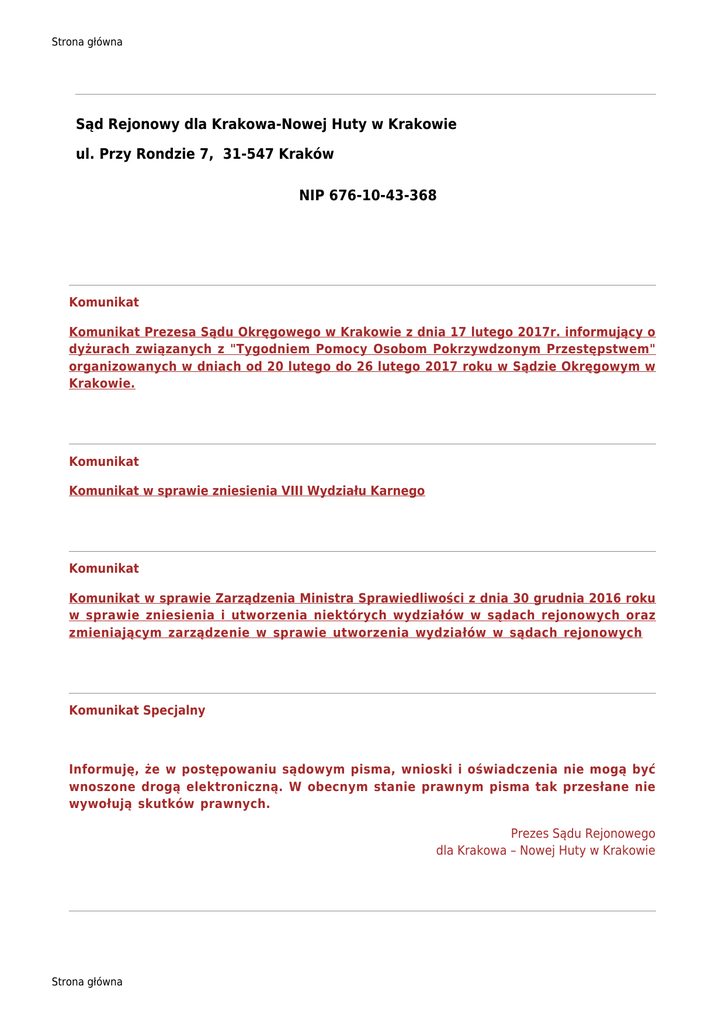 Strona główna

Sąd Rejonowy dla Krakowa-Nowej Huty w Krakowie

ul. Przy Rondzie 7, 31-547 Kraków

NIP 676-10-43-368

Komunikat

Komunikat Prezesa Sądu Okręgowego w Krakowie z dnia 17 lutego 2017r. informujący o dyżurach związanych z "Tygodniem Pomocy Osobom Pokrzywdzonym Przestępstwem" organizowanych w dniach od 20 lutego do 26 lutego 2017 roku w Sądzie Okręgowym w Krakowie.

Komunikat

Komunikat w sprawie zniesienia VIII Wydziału Karnego

Komunikat

Komunikat w sprawie Zarządzenia Ministra Sprawiedliwości z dnia 30 grudnia 2016 roku w sprawie zniesienia i utworzenia niektórych wydziałów w sądach rejonowych oraz zmieniającym zarządzenie w sprawie utworzenia wydziałów w sądach rejonowych

Komunikat Specjalny

Informuję, że w postępowaniu sądowym pisma, wnioski i oświadczenia nie mogą być wnoszone drogą elektroniczną. W obecnym stanie prawnym pisma tak przesłane nie wywołują skutków prawnych.

Prezes Sądu Rejonowego
dla Krakowa – Nowej Huty w Krakowie

Strona główna